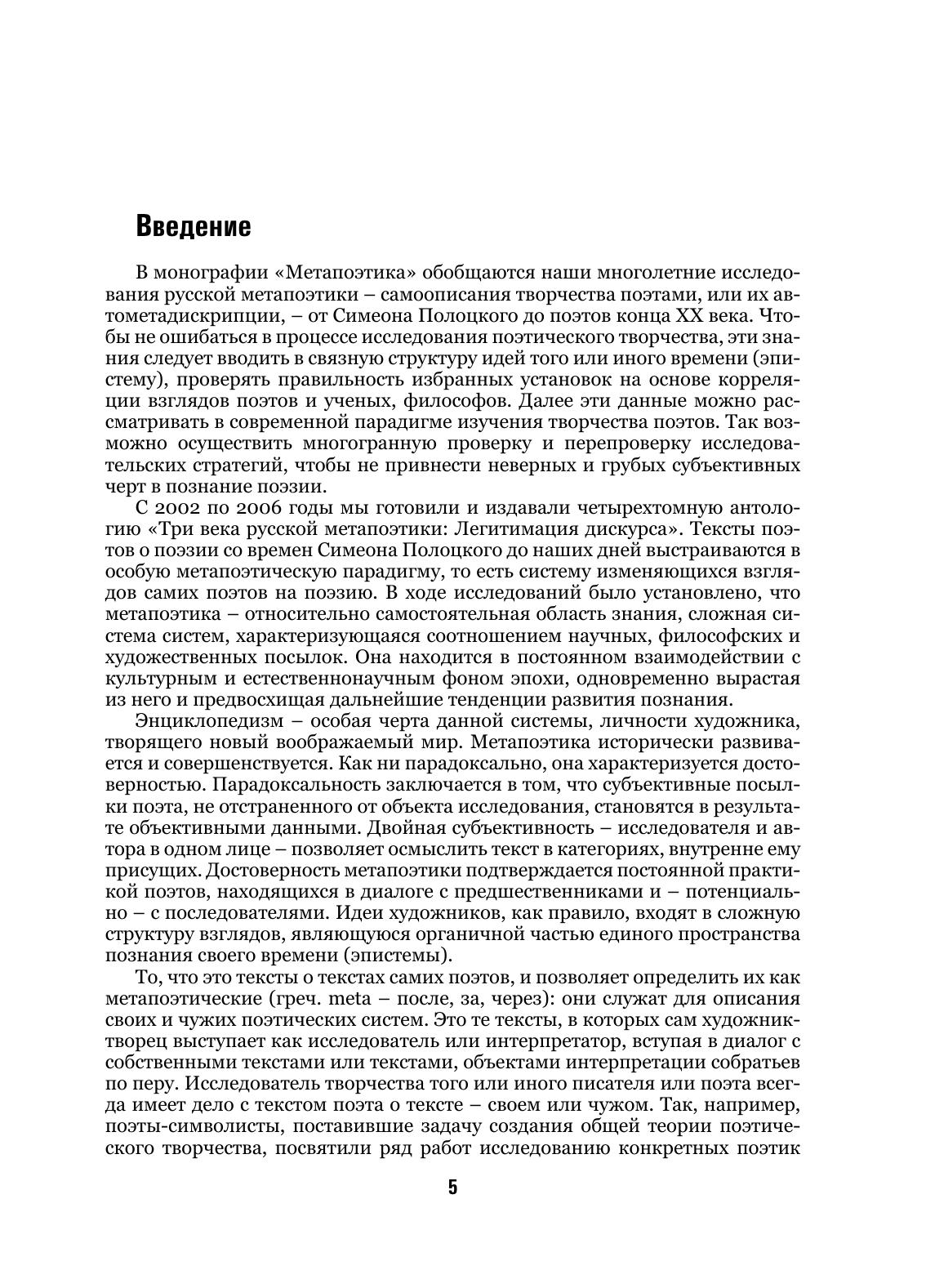 Введение

В монографии «Метапоэтика» обобщаются наши многолетние исследования русской метапоэтики – самоописания творчества поэтами, или их автометадискрипции, – от Симеона Полоцкого до поэтов конца XX века. Чтобы не ошибаться в процессе исследования поэтического творчества, эти знания следует вводить в связную структуру идей того или иного времени (эпистему), проверять правильность избранных установок на основе корреляции взглядов поэтов и ученых, философов. Далее эти данные можно рассматривать в современной парадигме изучения творчества поэтов. Так возможно осуществить многогранную проверку и перепроверку исследовательских стратегий, чтобы не привнести неверных и грубых субъективных черт в познание поэзии.

С 2002 по 2006 годы мы готовили и издавали четырехтомную антологию «Три века русской метапоэтики: Легитимация дискурса». Тексты поэтов о поэзии со времен Симеона Полоцкого до наших дней выстраиваются в особую метапоэтическую парадигму, то есть систему изменяющихся взглядов самих поэтов на поэзию. В ходе исследований было установлено, что метапоэтика – относительно самостоятельная область знания, сложная система систем, характеризующаяся соотношением научных, философских и художественных посылок. Она находится в постоянном взаимодействии с культурным и естественнонаучным фоном эпохи, одновременно вырастая из него и предвосхищая дальнейшие тенденции развития познания.

Энциклопедизм – особая черта данной системы, личности художника, творящего новый воображаемый мир. Метапоэтика исторически развивается и совершенствуется. Как ни парадоксально, она характеризуется достоверностью. Парадоксальность заключается в том, что субъективные посылки поэта, не отстраненного от объекта исследования, становятся в результате объективными данными. Двойная субъективность – исследователя и автора в одном лице – позволяет осмыслить текст в категориях, внутренне ему присущих. Достоверность метапоэтики подтверждается постоянной практикой поэтов, находящихся в диалоге с предшественниками и – потенциально – с последователями. Идеи художников, как правило, входят в сложную структуру взглядов, являющуюся органичной частью единого пространства познания своего времени (эпистемы).

То, что это тексты о текстах самих поэтов, и позволяет определить их как метапоэтические (греч. meta – после, за, через): они служат для описания своих и чужих поэтических систем. Это те тексты, в которых сам художник-творец выступает как исследователь или интерпретатор, вступая в диалог с собственными текстами или текстами, объектами интерпретации собратьев по перу. Исследователь творчества того или иного писателя или поэта всегда имеет дело с текстом поэта о тексте – своем или чужом. Так, например, поэты-символисты, поставившие задачу создания общей теории поэтического творчества, посвятили ряд работ исследованию конкретных поэтик

5